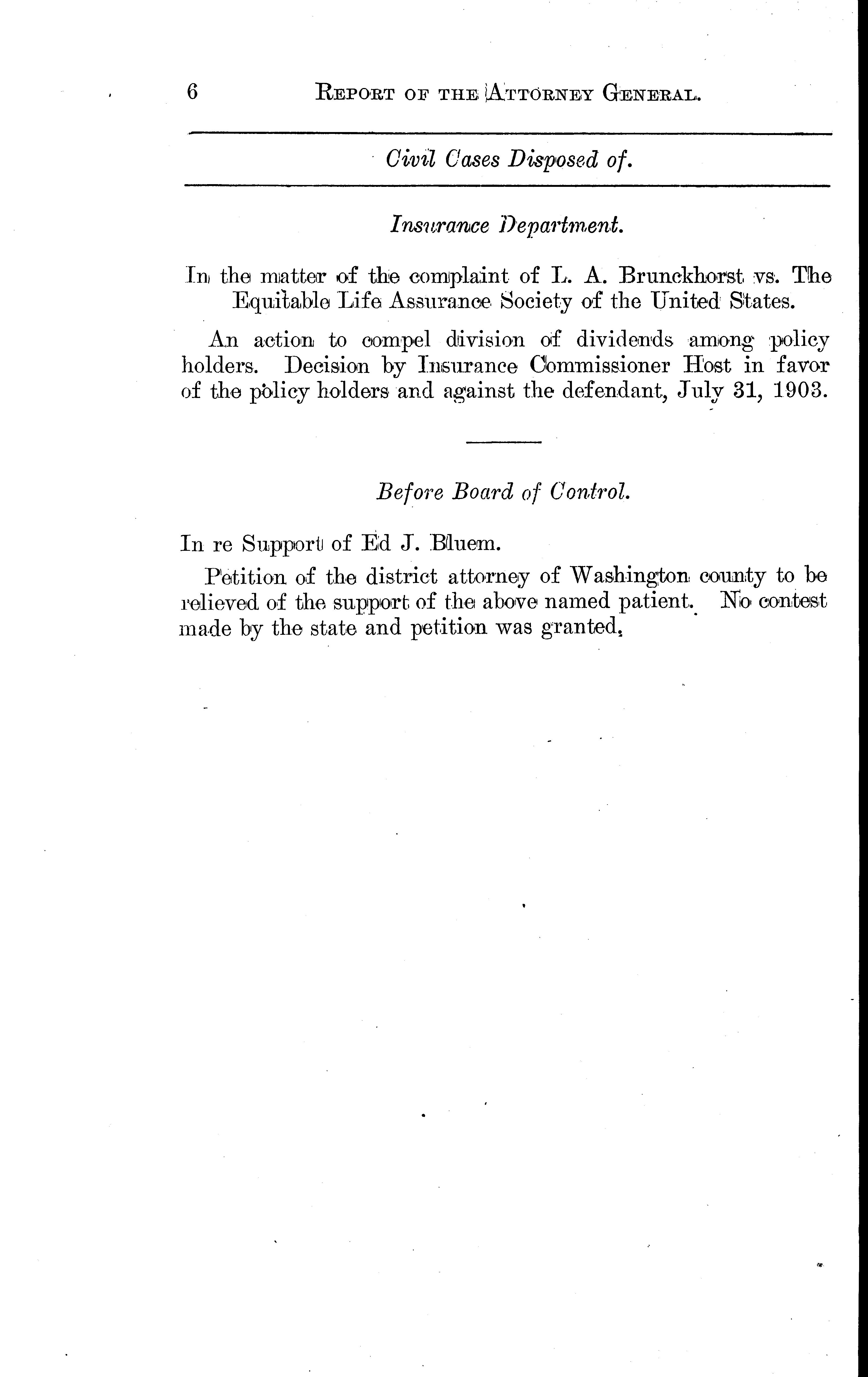 6 REPORT OF THE ATTORNEY GENERAL.

Civil Cases Disposed of.

Insurance Department.

In the matter of the complaint of L. A. Brunckhorst vs. The Equitable Life Assurance Society of the United States.

An action to compel division of dividends among policy holders. Decision by Insurance Commissioner Host in favor of the policy holders and against the defendant, July 31, 1903.

Before Board of Control.

In re Support of Ed J. Bluem.

Petition of the district attorney of Washington county to be relieved of the support of the above named patient. No contest made by the state and petition was granted.